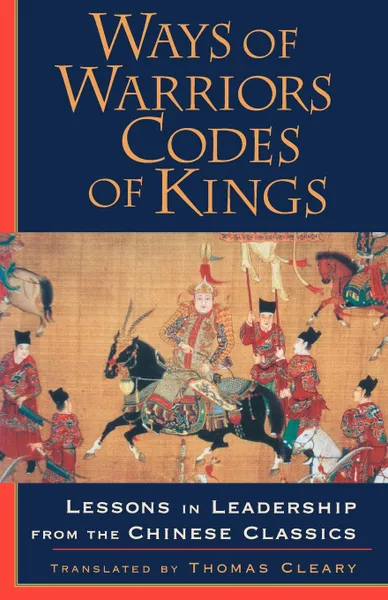 WAYS OF WARRIORS CODES OF KINGS

LESSONS IN LEADERSHIP FROM THE CHINESE CLASSICS

TRANSLATED BY THOMAS CLEARY